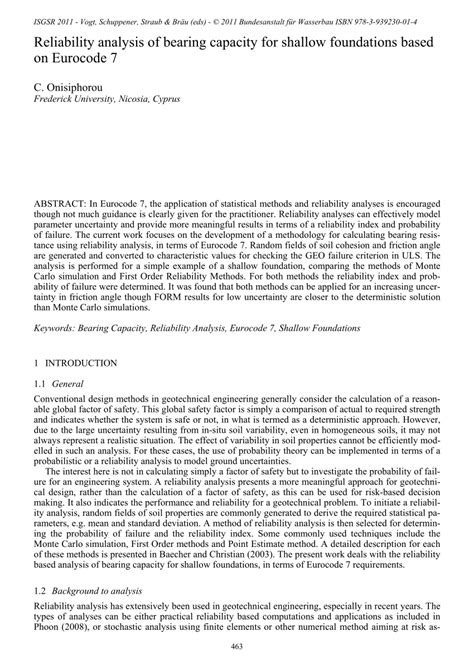 ISGSR 2011 - Vogt, Schuppener, Straub & Bräu (eds) - © 2011 Bundesanstalt für Wasserbau ISBN 978-3-939230-01-4

Reliability analysis of bearing capacity for shallow foundations based on Eurocode 7

C. Onisiphorou
Frederick University, Nicosia, Cyprus

ABSTRACT: In Eurocode 7, the application of statistical methods and reliability analyses is encouraged though not much guidance is clearly given for the practitioner. Reliability analyses can effectively model parameter uncertainty and provide more meaningful results in terms of a reliability index and probability of failure. The current work focuses on the development of a methodology for calculating bearing resistance using reliability analysis, in terms of Eurocode 7. Random fields of soil cohesion and friction angle are generated and converted to characteristic values for checking the GEO failure criterion in ULS. The analysis is performed for a simple example of a shallow foundation, comparing the methods of Monte Carlo simulation and First Order Reliability Methods. For both methods the reliability index and probability of failure were determined. It was found that both methods can be applied for an increasing uncertainty in friction angle though FORM results for low uncertainty are closer to the deterministic solution than Monte Carlo simulations.

Keywords: Bearing Capacity, Reliability Analysis, Eurocode 7, Shallow Foundations

1 INTRODUCTION

1.1 General

Conventional design methods in geotechnical engineering generally consider the calculation of a reasonable global factor of safety. This global safety factor is simply a comparison of actual to required strength and indicates whether the system is safe or not, in what is termed as a deterministic approach. However, due to the large uncertainty resulting from in-situ soil variability, even in homogeneous soils, it may not always represent a realistic situation. The effect of variability in soil properties cannot be efficiently modelled in such an analysis. For these cases, the use of probability theory can be implemented in terms of a probabilistic or a reliability analysis to model ground uncertainties.

The interest here is not in calculating simply a factor of safety but to investigate the probability of failure for an engineering system. A reliability analysis presents a more meaningful approach for geotechnical design, rather than the calculation of a factor of safety, as this can be used for risk-based decision making. It also indicates the performance and reliability for a geotechnical problem. To initiate a reliability analysis, random fields of soil properties are commonly generated to derive the required statistical parameters, e.g. mean and standard deviation. A method of reliability analysis is then selected for determining the probability of failure and the reliability index. Some commonly used techniques include the Monte Carlo simulation, First Order methods and Point Estimate method. A detailed description for each of these methods is presented in Baecher and Christian (2003). The present work deals with the reliability based analysis of bearing capacity for shallow foundations, in terms of Eurocode 7 requirements.

1.2 Background to analysis

Reliability analysis has extensively been used in geotechnical engineering, especially in recent years. The types of analyses can be either practical reliability based computations and applications as included in Phoon (2008), or stochastic analysis using finite elements or other numerical method aiming at risk as-

463